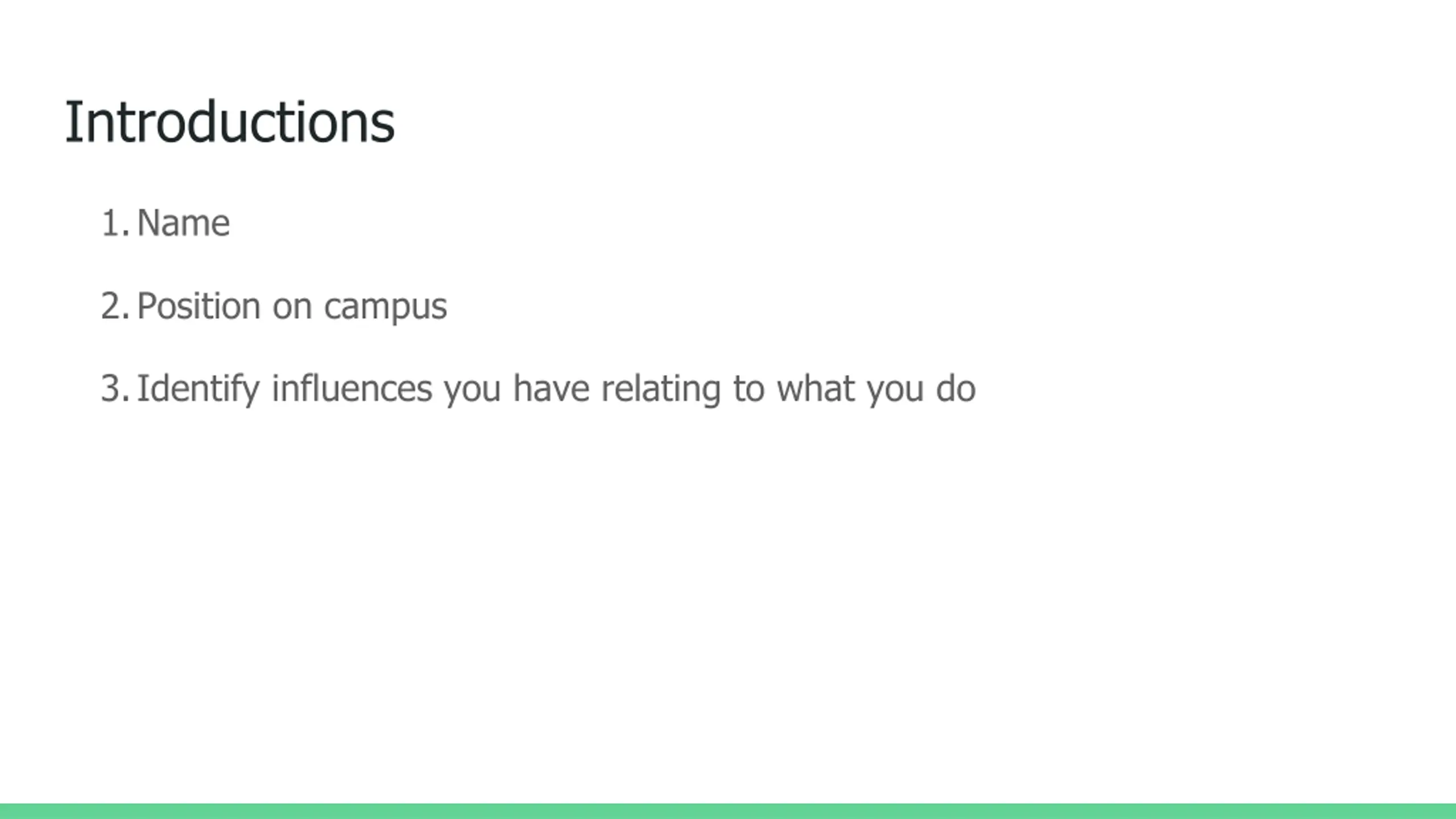 Introductions

1. Name

2. Position on campus

3. Identify influences you have relating to what you do